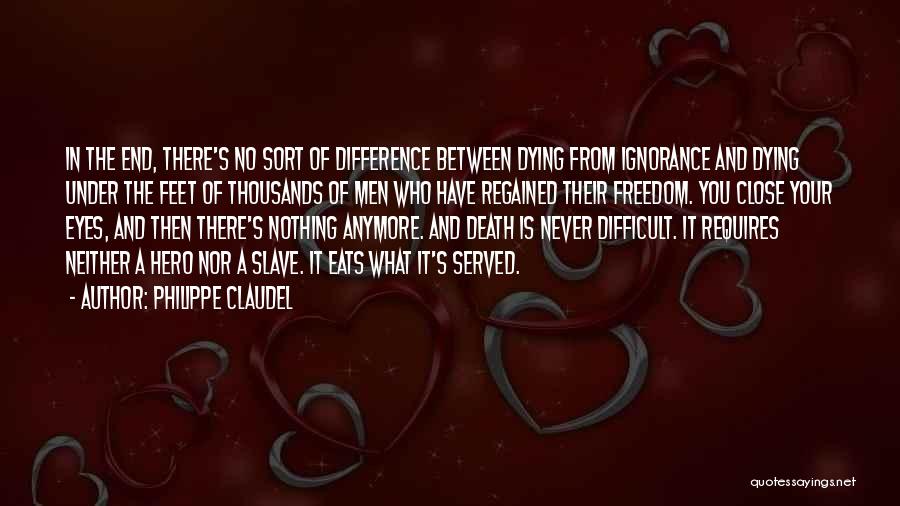 IN THE END, THERE'S NO SORT OF DIFFERENCE BETWEEN DYING FROM IGNORANCE AND DYING UNDER THE FEET OF THOUSANDS OF MEN WHO HAVE REGAINED THEIR FREEDOM. YOU CLOSE YOUR EYES, AND THEN THERE'S NOTHING ANYMORE. AND DEATH IS NEVER DIFFICULT. IT REQUIRES NEITHER A HERO NOR A SLAVE. IT EATS WHAT IT'S SERVED.

- AUTHOR: PHILIPPE CLAUDEL

quotessayings.net